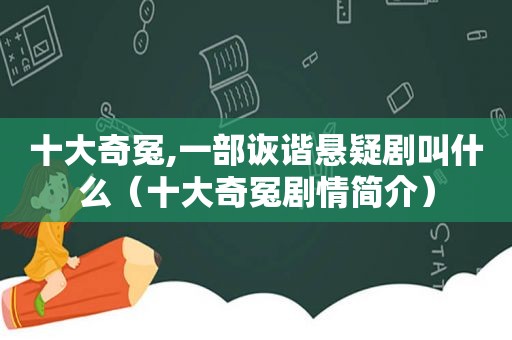 十大奇冤,一部诙谐悬疑剧叫什么（十大奇冤剧情简介）

STAT